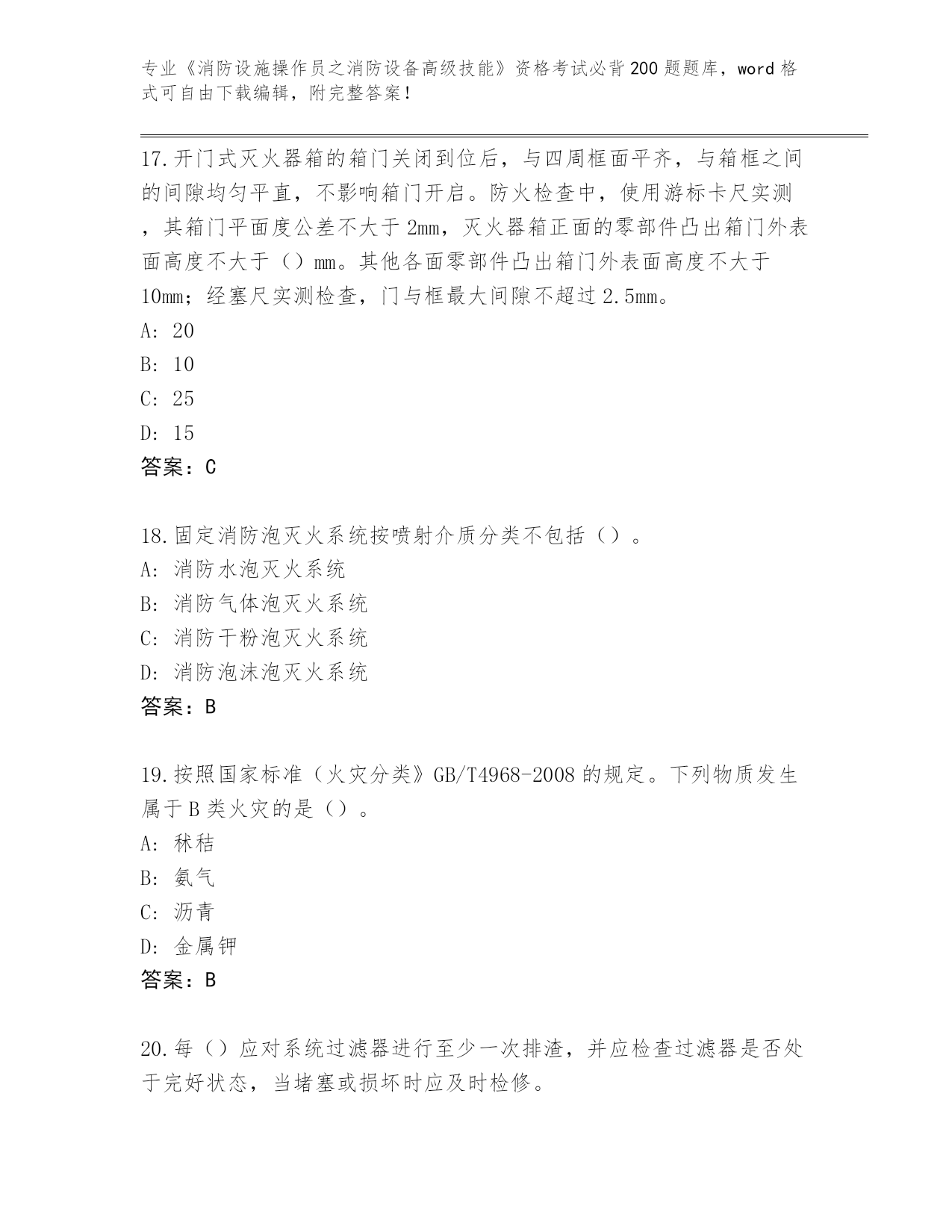 专业《消防设施操作员之消防设备高级技能》资格考试必背200题题库，word格式可自由下载编辑，附完整答案！

17.开门式灭火器箱的箱门关闭到位后，与四周框面平齐，与箱框之间的间隙均匀平直，不影响箱门开启。防火检查中，使用游标卡尺实测，其箱门平面度公差不大于2mm，灭火器箱正面的零部件凸出箱门外表面高度不大于（）mm。其他各面零部件凸出箱门外表面高度不大于10mm；经塞尺实测检查，门与框最大间隙不超过2.5mm。
A: 20
B: 10
C: 25
D: 15
答案：C

18.固定消防泡灭火系统按喷射介质分类不包括（）。
A: 消防水泡灭火系统
B: 消防气体泡灭火系统
C: 消防干粉泡灭火系统
D: 消防泡沫泡灭火系统
答案：B

19.按照国家标准（火灾分类》GB/T4968-2008的规定。下列物质发生属于B类火灾的是（）。
A: 秫秸
B: 氨气
C: 沥青
D: 金属钾
答案：B

20.每（）应对系统过滤器进行至少一次排渣，并应检查过滤器是否处于完好状态，当堵塞或损坏时应及时检修。